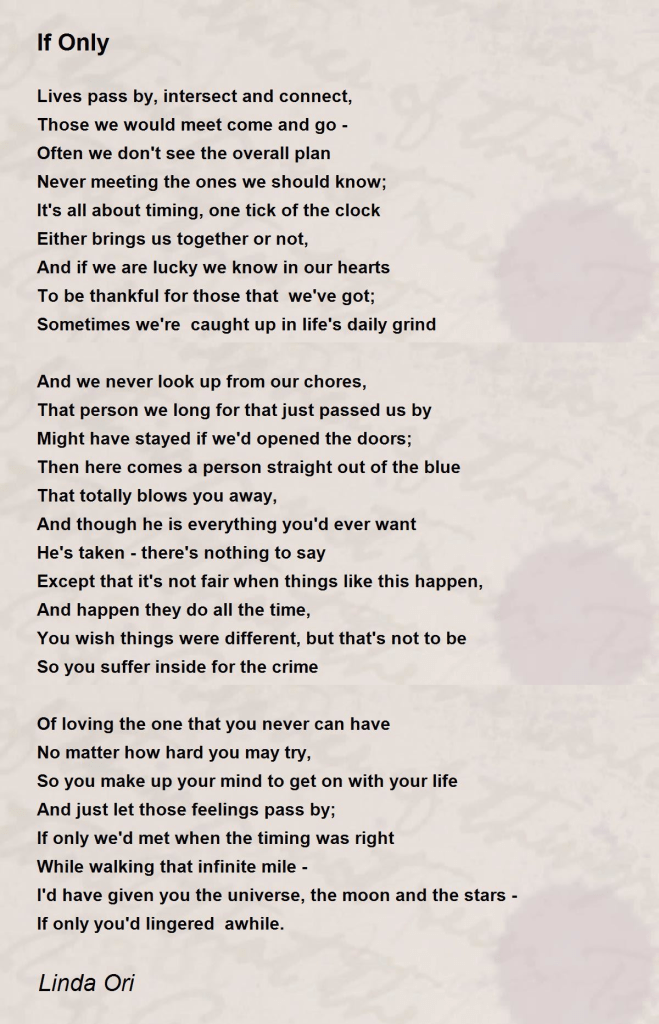 If Only

Lives pass by, intersect and connect,
Those we would meet come and go -
Often we don't see the overall plan
Never meeting the ones we should know;
It's all about timing, one tick of the clock
Either brings us together or not,
And if we are lucky we know in our hearts
To be thankful for those that  we've got;
Sometimes we're  caught up in life's daily grind

And we never look up from our chores,
That person we long for that just passed us by
Might have stayed if we'd opened the doors;
Then here comes a person straight out of the blue
That totally blows you away,
And though he is everything you'd ever want
He's taken - there's nothing to say
Except that it's not fair when things like this happen,
And happen they do all the time,
You wish things were different, but that's not to be
So you suffer inside for the crime

Of loving the one that you never can have
No matter how hard you may try,
So you make up your mind to get on with your life
And just let those feelings pass by;
If only we'd met when the timing was right
While walking that infinite mile -
I'd have given you the universe, the moon and the stars -
If only you'd lingered  awhile.

Linda Ori